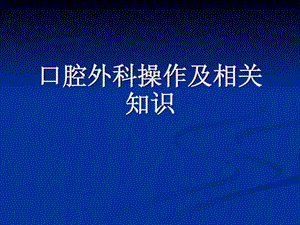 口腔外科操作及相关知识